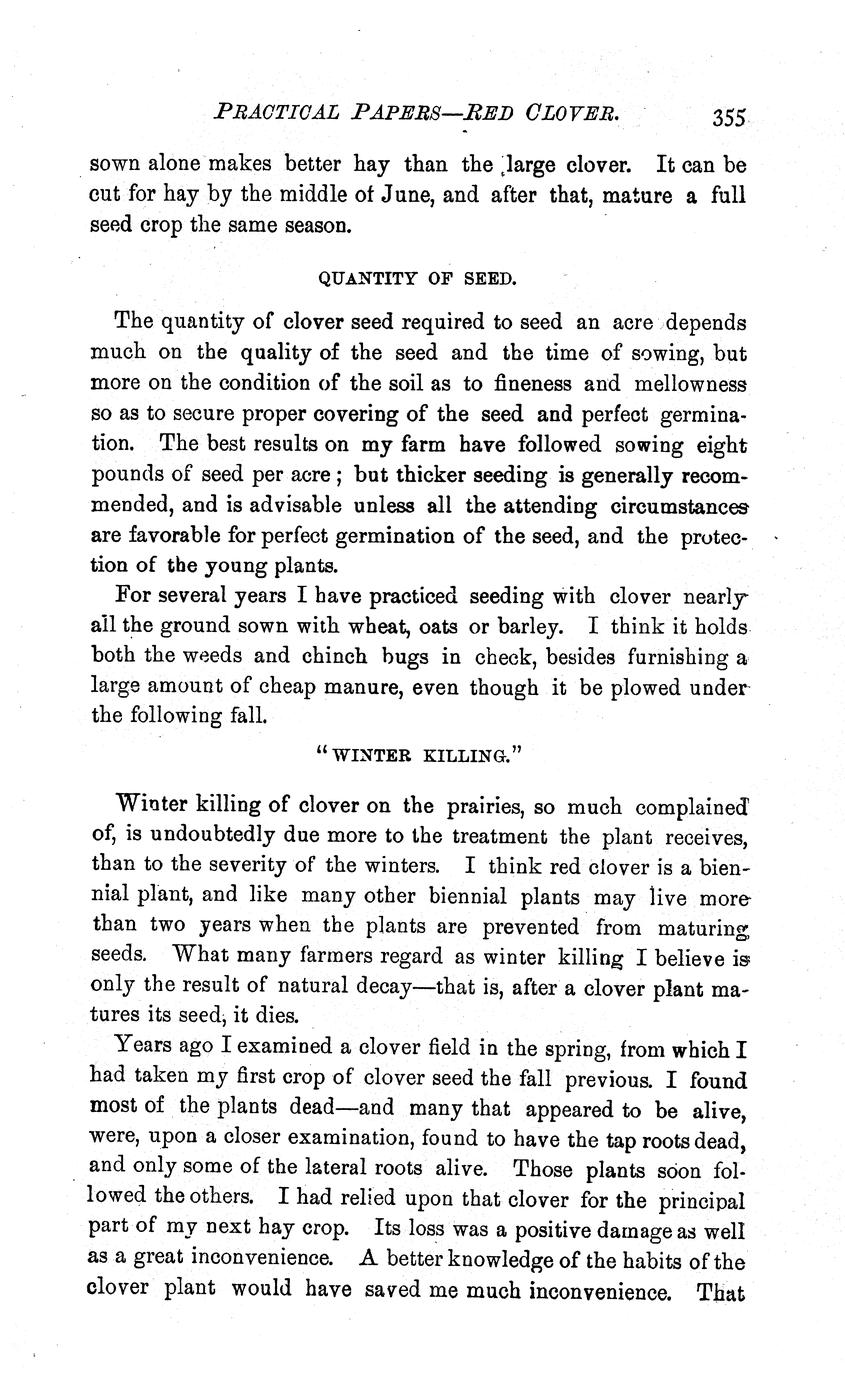 PRACTICAL PAPERS—RED CLOVER. 355

sown alone makes better hay than the large clover. It can be cut for hay by the middle of June, and after that, mature a full seed crop the same season.

QUANTITY OF SEED.

The quantity of clover seed required to seed an acre depends much on the quality of the seed and the time of sowing, but more on the condition of the soil as to fineness and mellowness so as to secure proper covering of the seed and perfect germination. The best results on my farm have followed sowing eight pounds of seed per acre; but thicker seeding is generally recommended, and is advisable unless all the attending circumstances are favorable for perfect germination of the seed, and the protection of the young plants.

For several years I have practiced seeding with clover nearly all the ground sown with wheat, oats or barley. I think it holds both the weeds and chinch bugs in check, besides furnishing a large amount of cheap manure, even though it be plowed under the following fall.

"WINTER KILLING."

Winter killing of clover on the prairies, so much complained of, is undoubtedly due more to the treatment the plant receives, than to the severity of the winters. I think red clover is a biennial plant, and like many other biennial plants may live more than two years when the plants are prevented from maturing seeds. What many farmers regard as winter killing I believe is only the result of natural decay—that is, after a clover plant matures its seed, it dies.

Years ago I examined a clover field in the spring, from which I had taken my first crop of clover seed the fall previous. I found most of the plants dead—and many that appeared to be alive, were, upon a closer examination, found to have the tap roots dead, and only some of the lateral roots alive. Those plants soon followed the others. I had relied upon that clover for the principal part of my next hay crop. Its loss was a positive damage as well as a great inconvenience. A better knowledge of the habits of the clover plant would have saved me much inconvenience. That